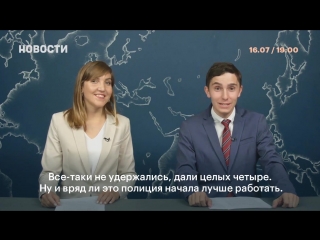 НОВОСТИ

16.07 / 19:00

Все-таки не удержались, дали целых четыре.
Ну и вряд ли это полиция начала лучше работать.